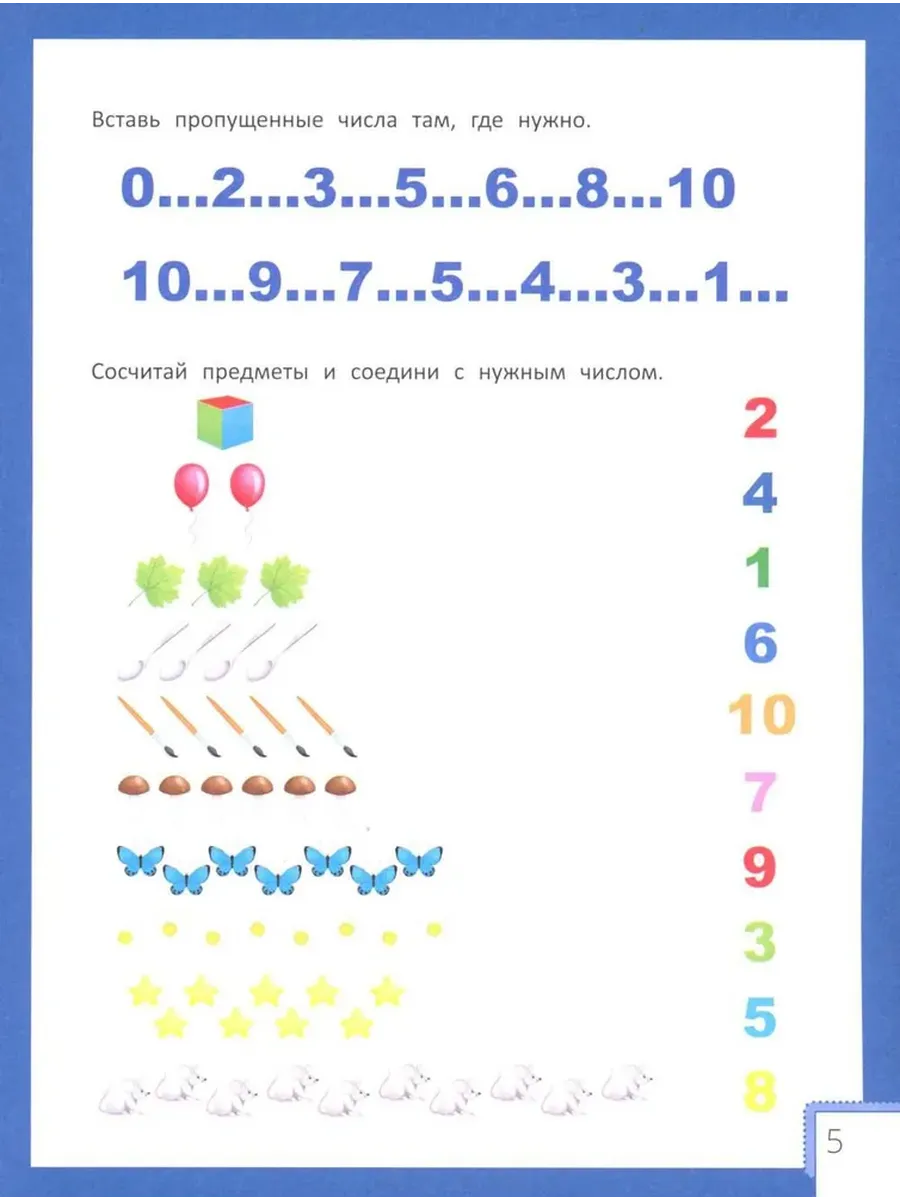 Вставь пропущенные числа там, где нужно.

0...2...3...5...6...8...10

10...9...7...5...4...3...1...

Сосчитай предметы и соедини с нужным числом.

2
4
1
6
10
7
9
3
5
8

5